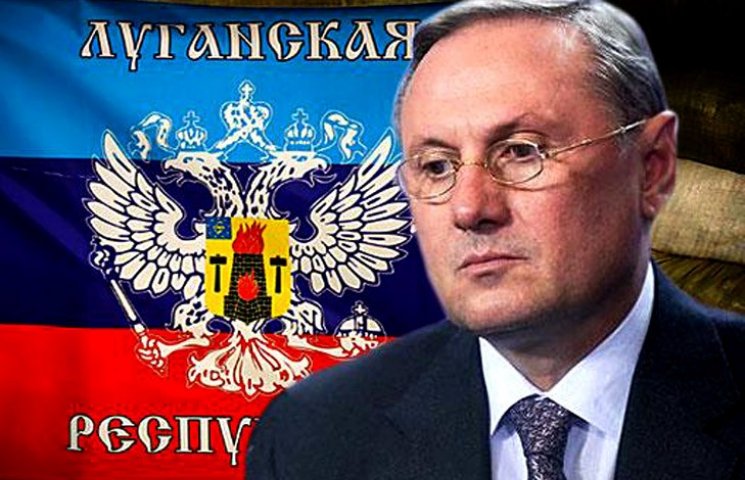 ЛУГАНСКАЯ

РЕСПУ